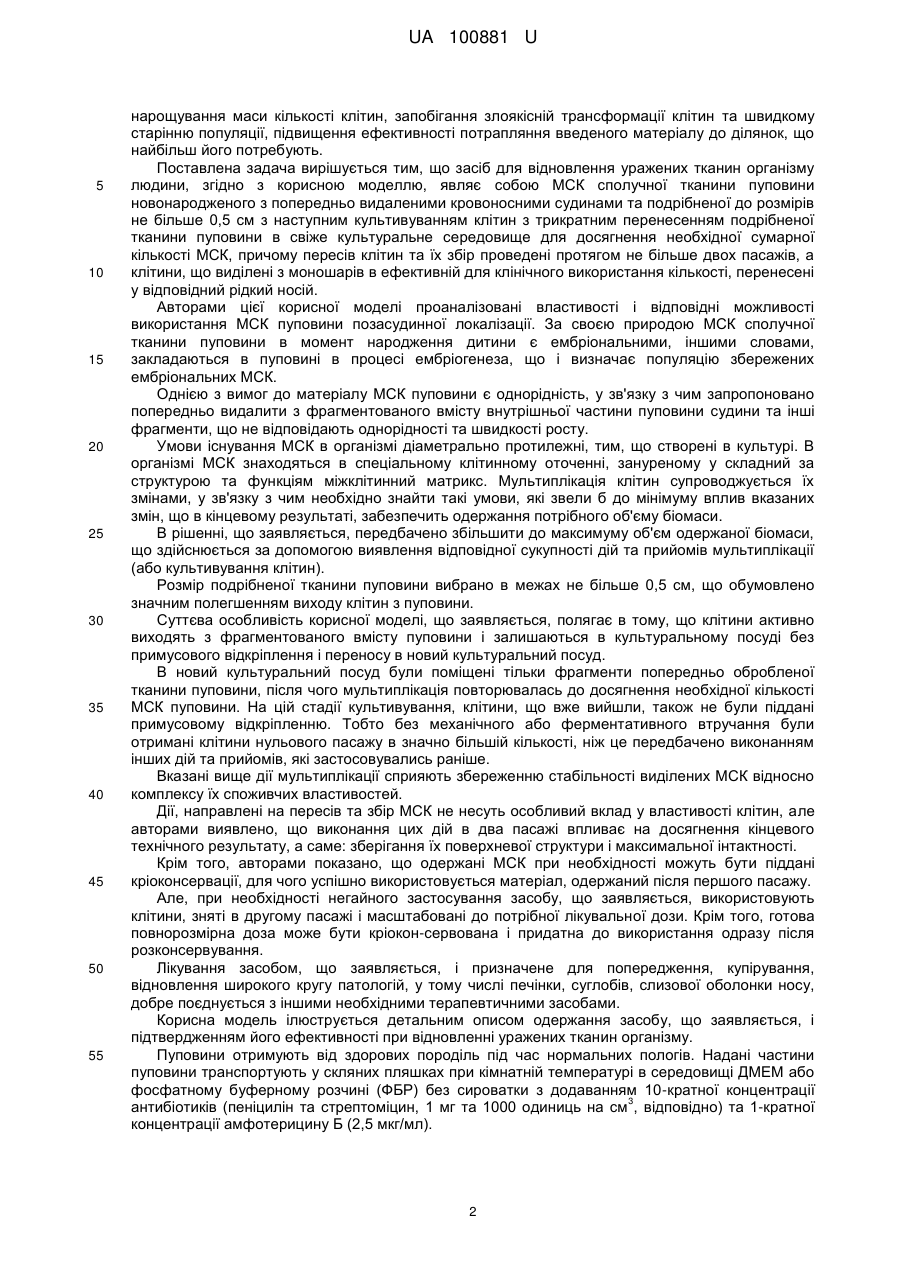 UA 100881 U

нарощування маси кількості клітин, запобігання злоякісній трансформації клітин та швидкому старінню популяції, підвищення ефективності потрапляння введеного матеріалу до ділянок, що найбільш його потребують.

Поставлена задача вирішується тим, що засіб для відновлення уражених тканин організму
5 людини, згідно з корисною моделлю, являє собою МСК сполучної тканини пуповини новонародженого з попередньо видаленими кровоносними судинами та подрібненої до розмірів не більше 0,5 см з наступним культивуванням клітин з трикратним перенесенням подрібненої тканини пуповини в свіже культуральне середовище для досягнення необхідної сумарної кількості МСК, причому пересів клітин та їх збір проведені протягом не більше двох пасажів, а
10 клітини, що виділені з моношарів в ефективній для клінічного використання кількості, перенесені у відповідний рідкий носій.

Авторами цієї корисної моделі проаналізовані властивості і відповідні можливості використання МСК пуповини позасудинної локалізації. За своєю природою МСК сполучної тканини пуповини в момент народження дитини є ембріональними, іншими словами,
15 закладаються в пуповині в процесі ембріогенеза, що і визначає популяцію збережених ембріональних МСК.

Однією з вимог до матеріалу МСК пуповини є однорідність, у зв'язку з чим запропоновано попередньо видалити з фрагментованого вмісту внутрішньої частини пуповини судини та інші фрагменти, що не відповідають однорідності та швидкості росту.
20 Умови існування МСК в організмі діаметрально протилежні, тим, що створені в культурі. В організмі МСК знаходяться в спеціальному клітинному оточенні, зануреному у складний за структурою та функціям міжклітинний матрикс. Мультиплікація клітин супроводжується їх змінами, у зв'язку з чим необхідно знайти такі умови, які звели б до мінімуму вплив вказаних змін, що в кінцевому результаті, забезпечить одержання потрібного об'єму біомаси.
25 В рішенні, що заявляється, передбачено збільшити до максимуму об'єм одержаної біомаси, що здійснюється за допомогою виявлення відповідної сукупності дій та прийомів мультиплікації (або культивування клітин).

Розмір подрібненої тканини пуповини вибрано в межах не більше 0,5 см, що обумовлено значним полегшенням виходу клітин з пуповини.
30 Суттєва особливість корисної моделі, що заявляється, полягає в тому, що клітини активно виходять з фрагментованого вмісту пуповини і залишаються в культуральному посуді без примусового відкріплення і переносу в новий культуральний посуд.

В новий культуральний посуд були поміщені тільки фрагменти попередньо обробленої тканини пуповини, після чого мультиплікація повторювалась до досягнення необхідної кількості
35 МСК пуповини. На цій стадії культивування, клітини, що вже вийшли, також не були піддані примусовому відкріпленню. Тобто без механічного або ферментативного втручання були отримані клітини нульового пасажу в значно більшій кількості, ніж це передбачено виконанням інших дій та прийомів, які застосовувались раніше.

Вказані вище дії мультиплікації сприяють збереженню стабільності виділених МСК відносно
40 комплексу їх споживчих властивостей.

Дії, направлені на пересів та збір МСК не несуть особливий вклад у властивості клітин, але авторами виявлено, що виконання цих дій в два пасажі впливає на досягнення кінцевого технічного результату, а саме: зберігання їх поверхневої структури і максимальної інтактності.

Крім того, авторами показано, що одержані МСК при необхідності можуть бути піддані
45 кріоконсервації, для чого успішно використовується матеріал, одержаний після першого пасажу.

Але, при необхідності негайного застосування засобу, що заявляється, використовують клітини, зняті в другому пасажі і масштабовані до потрібної лікувальної дози. Крім того, готова повнорозмірна доза може бути кріокон-сервована і придатна до використання одразу після розконсервування.
50 Лікування засобом, що заявляється, і призначене для попередження, купірування, відновлення широкого кругу патологій, у тому числі печінки, суглобів, слизової оболонки носу, добре поєднується з іншими необхідними терапевтичними засобами.

Корисна модель ілюструється детальним описом одержання засобу, що заявляється, і підтвердженням його ефективності при відновленні уражених тканин організму.
55 Пуповини отримують від здорових породіль під час нормальних пологів. Надані частини пуповини транспортують у скляних пляшках при кімнатній температурі в середовищі ДМЕМ або фосфатному буферному розчині (ФБР) без сироватки з додаванням 10-кратної концентрації антибіотиків (пеніцилін та стрептоміцин, 1 мг та 1000 одиниць на см$^3$, відповідно) та 1-кратної концентрації амфотерицину Б (2,5 мкг/мл).

2